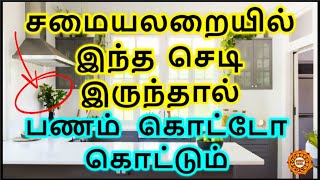 சமையலறையில் இந்த செடி இருந்தால்
பணம் கொட்டோ கொட்டும்